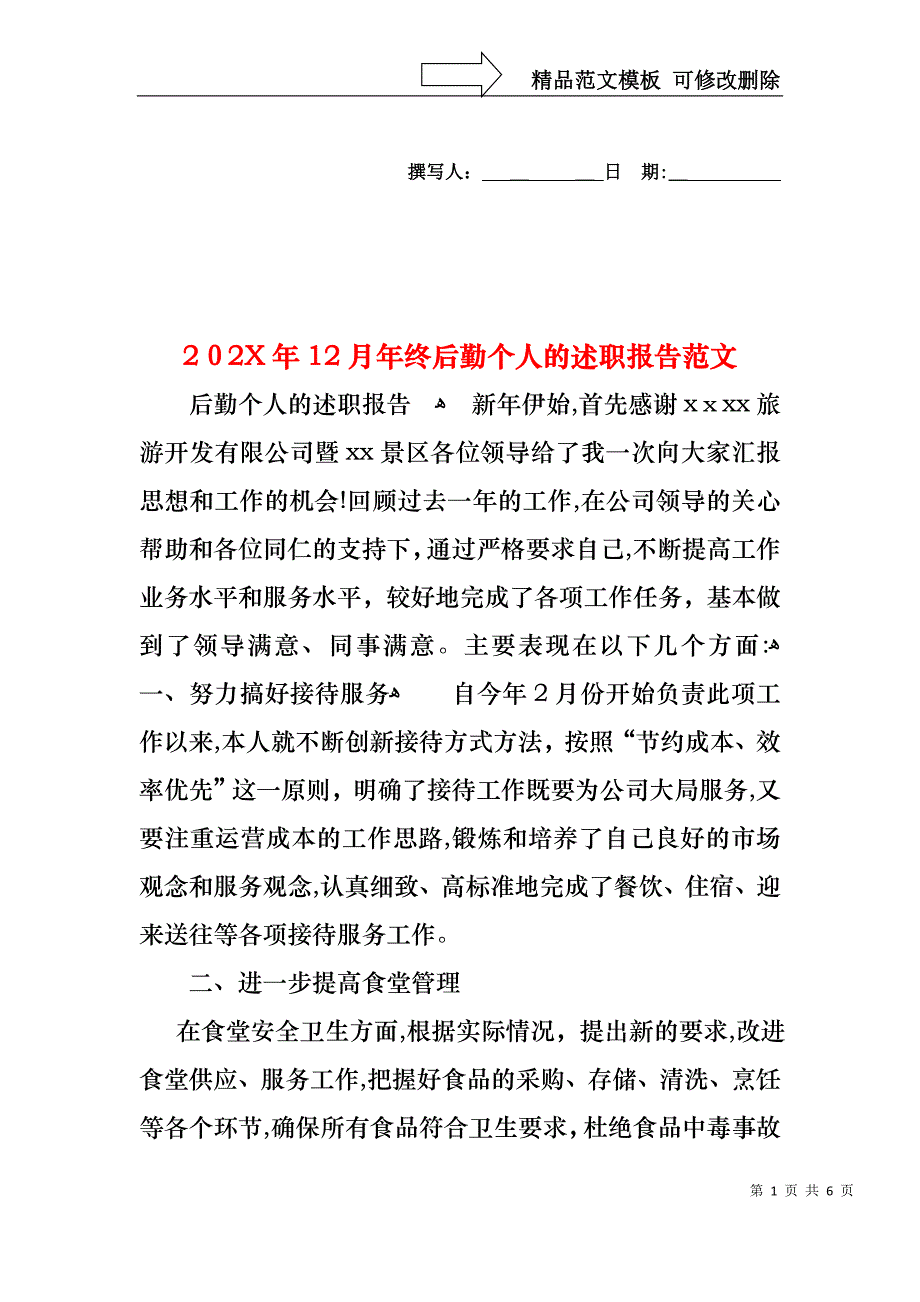 精品范文模板 可修改删除

撰写人：____________日 期:____________

202X年12月年终后勤个人的述职报告范文

后勤个人的述职报告 新年伊始,首先感谢xxxx旅游开发有限公司暨xx景区各位领导给了我一次向大家汇报思想和工作的机会!回顾过去一年的工作,在公司领导的关心帮助和各位同仁的支持下,通过严格要求自己,不断提高工作业务水平和服务水平，较好地完成了各项工作任务，基本做到了领导满意、同事满意。主要表现在以下几个方面: 一、努力搞好接待服务 自今年2月份开始负责此项工作以来,本人就不断创新接待方式方法，按照“节约成本、效率优先”这一原则，明确了接待工作既要为公司大局服务,又要注重运营成本的工作思路,锻炼和培养了自己良好的市场观念和服务观念,认真细致、高标准地完成了餐饮、住宿、迎来送往等各项接待服务工作。

二、进一步提高食堂管理

在食堂安全卫生方面,根据实际情况，提出新的要求,改进食堂供应、服务工作,把握好食品的采购、存储、清洗、烹饪等各个环节,确保所有食品符合卫生要求，杜绝食品中毒事故

第 1 页 共 6 页